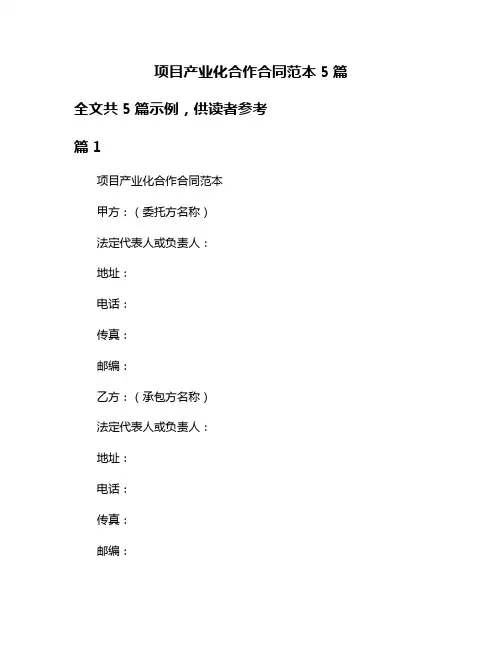 项目产业化合作合同范本 5 篇

全文共 5 篇示例，供读者参考

篇 1

项目产业化合作合同范本

甲方：（委托方名称）

法定代表人或负责人：

地址：

电话：

传真：

邮编：

乙方：（承包方名称）

法定代表人或负责人：

地址：

电话：

传真：

邮编：